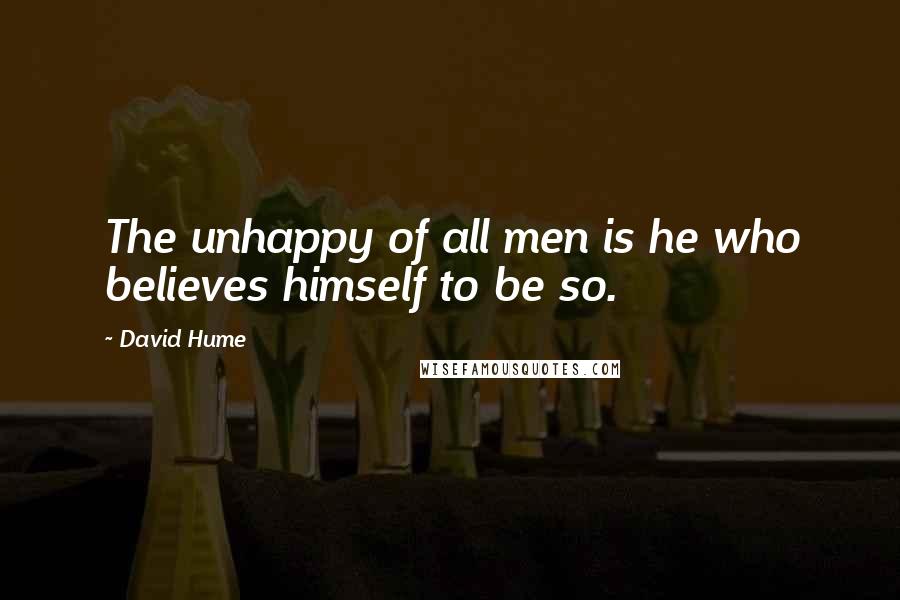 The unhappy of all men is he who believes himself to be so.

~ David Hume

WISEFAMOUSQUOTES.COM